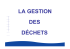 LA GESTION

DES

DÉCHETS